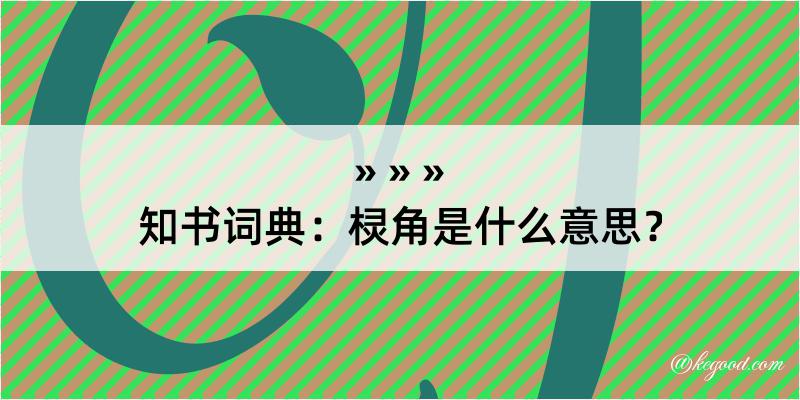 » » »
知书词典：棂角是什么意思？

@kegood.com